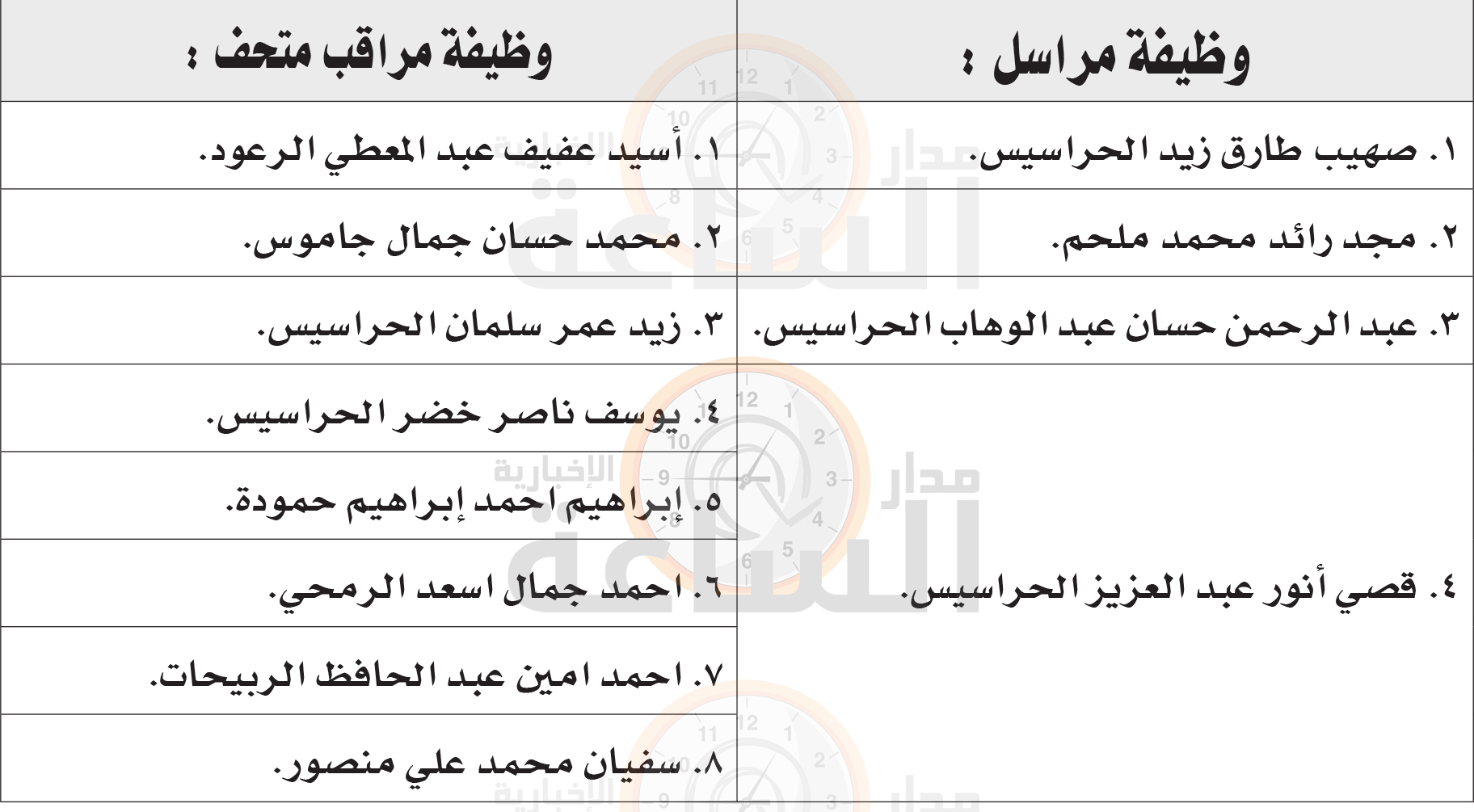 | وظيفة مراسل : | وظيفة مراقب متحف : |
|---|---|
| ١. صهيب طارق زيد الحراسيس. | ١. أسيد عفيف عبد المعطي الرعود. |
| ٢. مجد رائد محمد ملحم. | ٢. محمد حسان جمال جاموس. |
| ٣. عبد الرحمن حسان عبد الوهاب الحراسيس. | ٣. زيد عمر سلمان الحراسيس. |
| ٤. قصي أنور عبد العزيز الحراسيس. | ٤. يوسف ناصر خضر الحراسيس. |
| | ٥. إبراهيم احمد إبراهيم حمودة. |
| | ٦. احمد جمال اسعد الرمحي. |
| | ٧. احمد امين عبد الحافظ الربيحات. |
| | ٨. سفيان محمد علي منصور. |

مدار الساعة الإخبارية